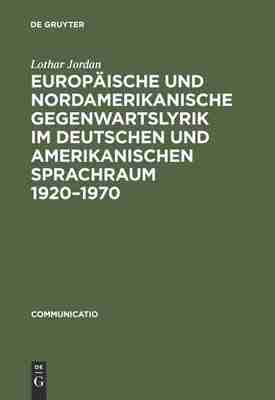 DE GRUYTER

Lothar Jordan
EUROPÄISCHE UND NORDAMERIKANISCHE GEGENWARTSLYRIK IM DEUTSCHEN UND AMERIKANISCHEN SPRACHRAUM 1920–1970

COMMUNICATIO

DE
G